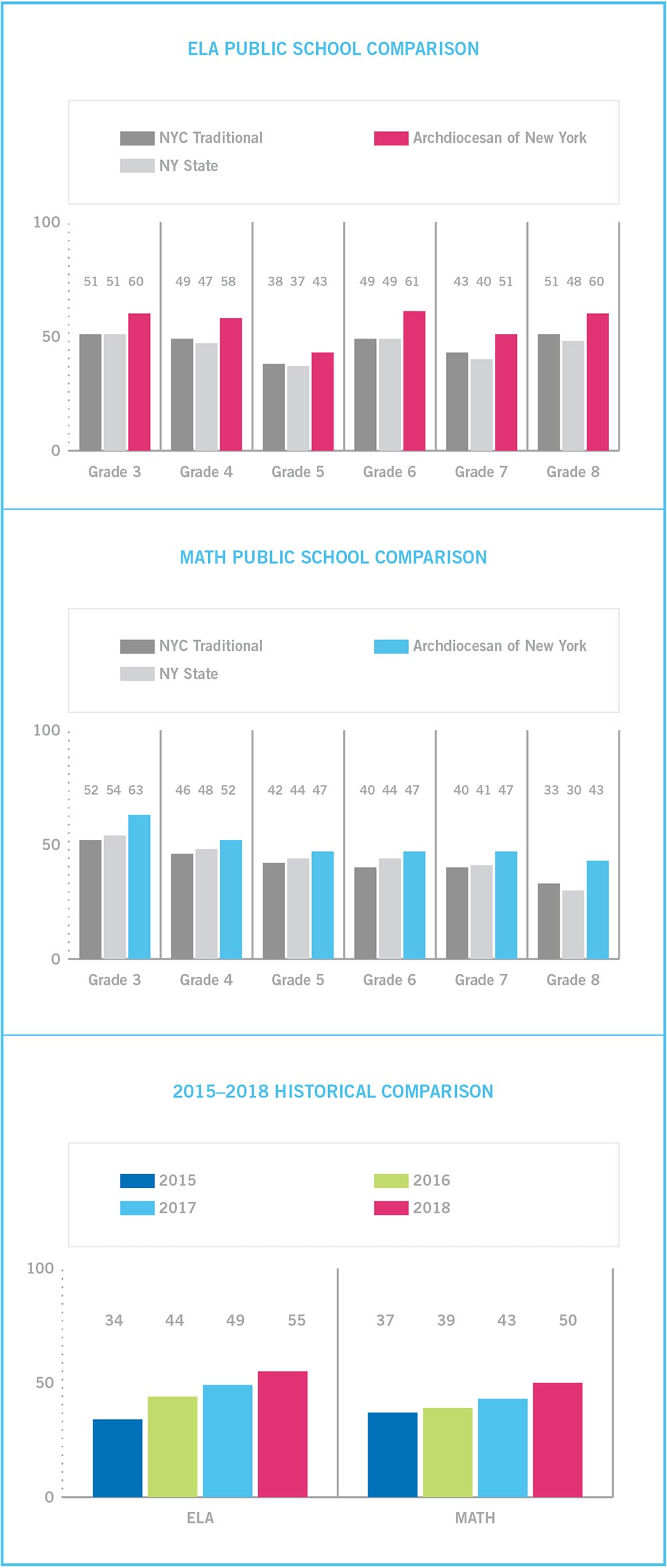 ELA PUBLIC SCHOOL COMPARISON

NYC Traditional
NY State
Archdiocesan of New York

100
50
0

51 51 60
49 47 58
38 37 43
49 49 61
43 40 51
51 48 60

Grade 3 Grade 4 Grade 5 Grade 6 Grade 7 Grade 8

MATH PUBLIC SCHOOL COMPARISON

NYC Traditional
NY State
Archdiocesan of New York

100
50
0

52 54 63
46 48 52
42 44 47
40 44 47
40 41 47
33 30 43

Grade 3 Grade 4 Grade 5 Grade 6 Grade 7 Grade 8

2015–2018 HISTORICAL COMPARISON

2015
2017
2016
2018

100
50
0

34 44 49 55
37 39 43 50

ELA MATH